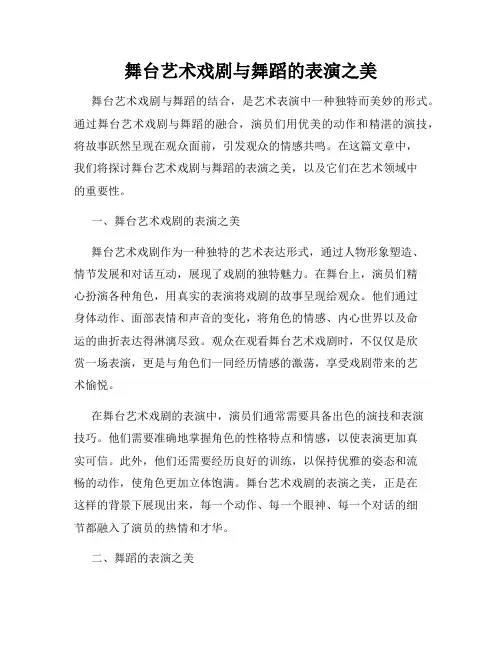 舞台艺术戏剧与舞蹈的表演之美

舞台艺术戏剧与舞蹈的结合，是艺术表演中一种独特而美妙的形式。通过舞台艺术戏剧与舞蹈的融合，演员们用优美的动作和精湛的演技，将故事跃然呈现在观众面前，引发观众的情感共鸣。在这篇文章中，我们将探讨舞台艺术戏剧与舞蹈的表演之美，以及它们在艺术领域中的重要性。

一、舞台艺术戏剧的表演之美

舞台艺术戏剧作为一种独特的艺术表达形式，通过人物形象塑造、情节发展和对话互动，展现了戏剧的独特魅力。在舞台上，演员们精心扮演各种角色，用真实的表演将戏剧的故事呈现给观众。他们通过身体动作、面部表情和声音的变化，将角色的情感、内心世界以及命运的曲折表达得淋漓尽致。观众在观看舞台艺术戏剧时，不仅仅是欣赏一场表演，更是与角色们一同经历情感的激荡，享受戏剧带来的艺术愉悦。

在舞台艺术戏剧的表演中，演员们通常需要具备出色的演技和表演技巧。他们需要准确地掌握角色的性格特点和情感，以使表演更加真实可信。此外，他们还需要经历良好的训练，以保持优雅的姿态和流畅的动作，使角色更加立体饱满。舞台艺术戏剧的表演之美，正是在这样的背景下展现出来，每一个动作、每一个眼神、每一个对话的细节都融入了演员的热情和才华。

二、舞蹈的表演之美